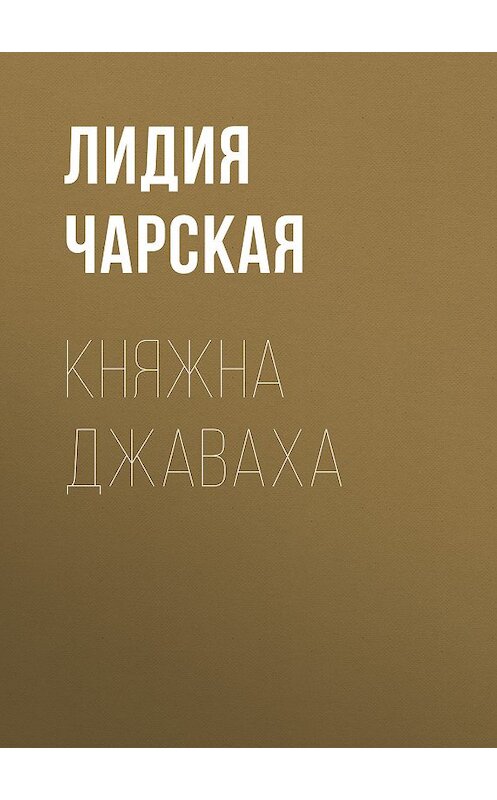 ЛИДИЯ ЧАРСКАЯ

КНЯЖНА ДЖАВАХА